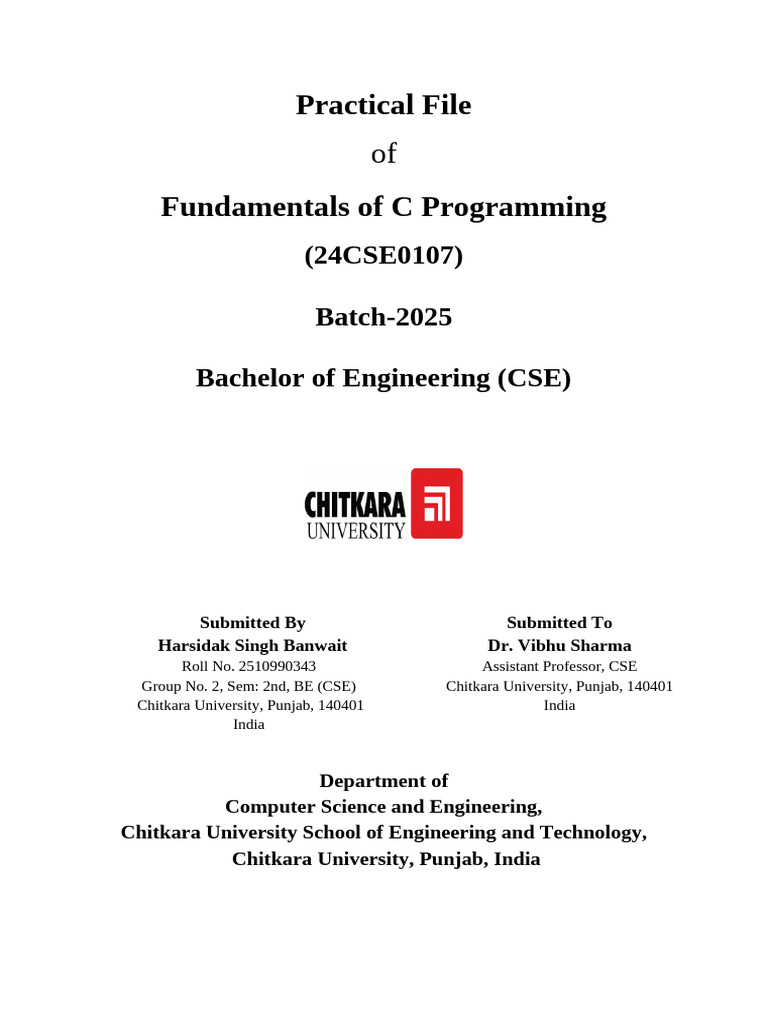 Practical File

of

Fundamentals of C Programming

(24CSE0107)

Batch-2025

Bachelor of Engineering (CSE)

CHITKARA UNIVERSITY

Submitted By
Harsidak Singh Banwait
Roll No. 2510990343
Group No. 2, Sem: 2nd, BE (CSE)
Chitkara University, Punjab, 140401
India

Submitted To
Dr. Vibhu Sharma
Assistant Professor, CSE
Chitkara University, Punjab, 140401
India

Department of
Computer Science and Engineering,
Chitkara University School of Engineering and Technology,
Chitkara University, Punjab, India